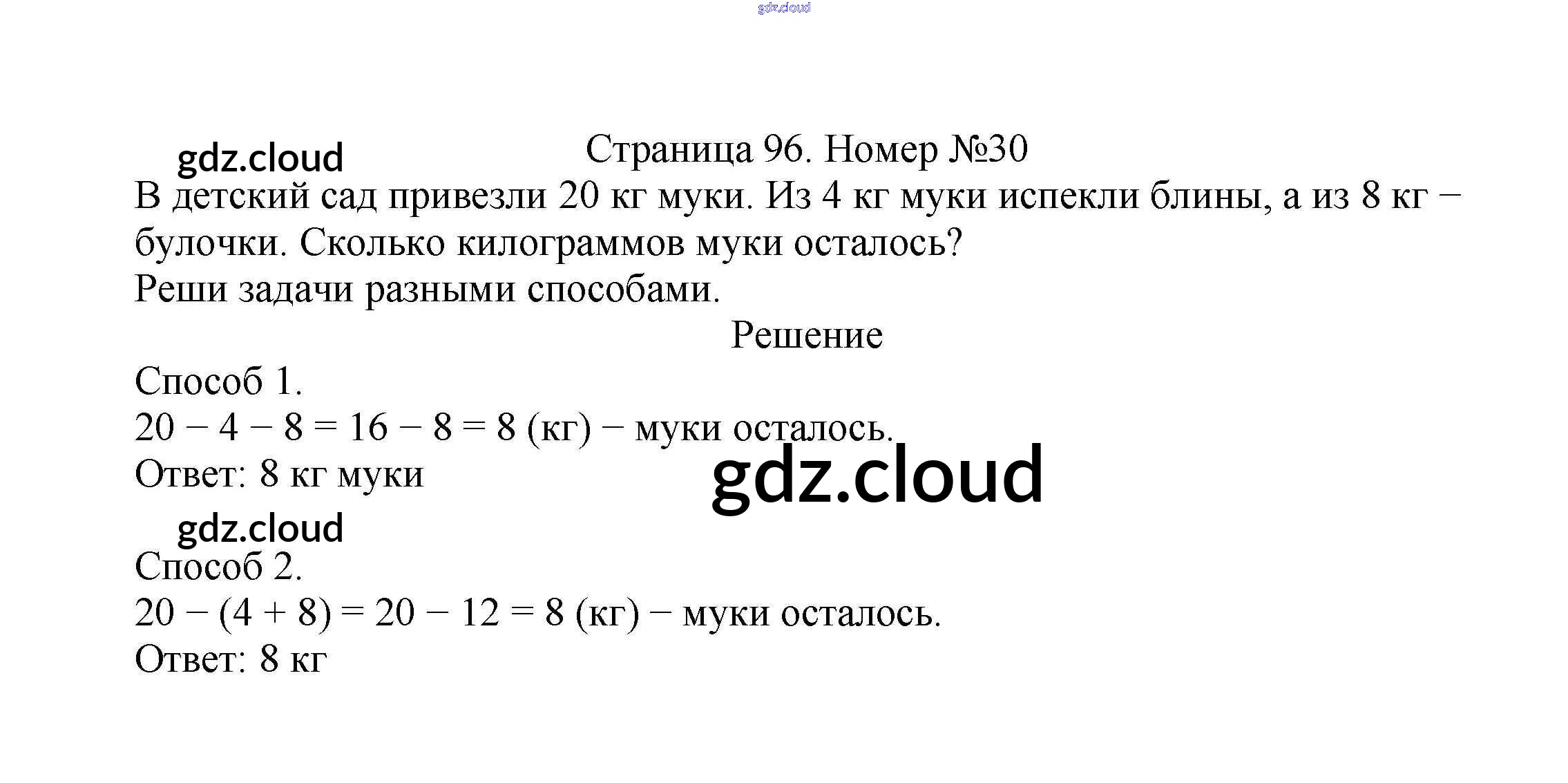 gdz.cloud

gdz.cloud

Страница 96. Номер №30

В детский сад привезли 20 кг муки. Из 4 кг муки испекли блины, а из 8 кг – булочки. Сколько килограммов муки осталось?

Реши задачи разными способами.

Решение

Способ 1.

$20 - 4 - 8 = 16 - 8 = 8$ (кг) – муки осталось.

Ответ: 8 кг муки

gdz.cloud

gdz.cloud

Способ 2.

$20 - (4 + 8) = 20 - 12 = 8$ (кг) – муки осталось.

Ответ: 8 кг